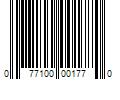 0 77100 00177 0